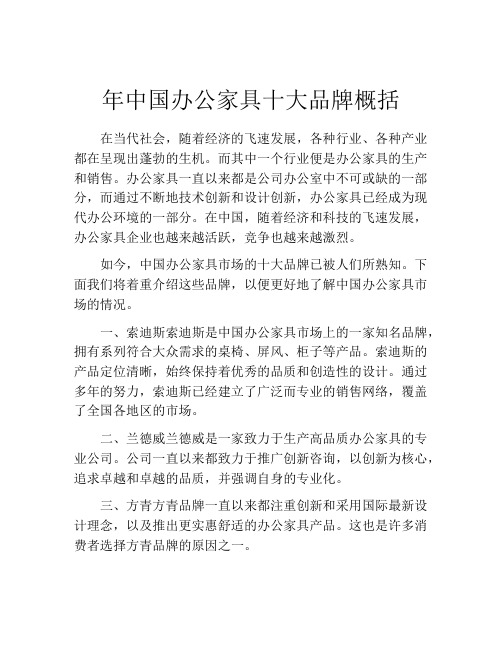 年中国办公家具十大品牌概括

在当代社会，随着经济的飞速发展，各种行业、各种产业都在呈现出蓬勃的生机。而其中一个行业便是办公家具的生产和销售。办公家具一直以来都是公司办公室中不可或缺的一部分，而通过不断地技术创新和设计创新，办公家具已经成为现代办公环境的一部分。在中国，随着经济和科技的飞速发展，办公家具企业也越来越活跃，竞争也越来越激烈。

如今，中国办公家具市场的十大品牌已被人们所熟知。下面我们将着重介绍这些品牌，以便更好地了解中国办公家具市场的情况。

一、索迪斯索迪斯是中国办公家具市场上的一家知名品牌，拥有系列符合大众需求的桌椅、屏风、柜子等产品。索迪斯的产品定位清晰，始终保持着优秀的品质和创造性的设计。通过多年的努力，索迪斯已经建立了广泛而专业的销售网络，覆盖了全国各地区的市场。

二、兰德威兰德威是一家致力于生产高品质办公家具的专业公司。公司一直以来都致力于推广创新咨询，以创新为核心，追求卓越和卓越的品质，并强调自身的专业化。

三、方青方青品牌一直以来都注重创新和采用国际最新设计理念，以及推出更实惠舒适的办公家具产品。这也是许多消费者选择方青品牌的原因之一。